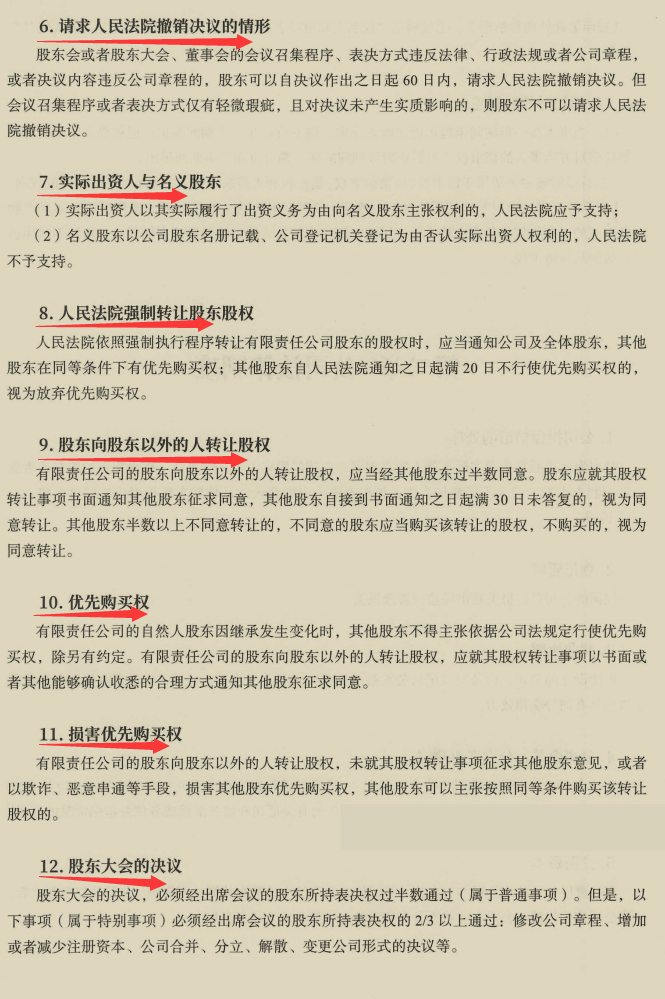 6.请求人民法院撤销决议的情形

股东会或者股东大会、董事会的会议召集程序、表决方式违反法律、行政法规或者公司章程，或者决议内容违反公司章程的，股东可以自决议作出之日起60日内，请求人民法院撤销决议。但会议召集程序或者表决方式仅有轻微瑕疵，且对决议未产生实质影响的，则股东不可以请求人民法院撤销决议。

7.实际出资人与名义股东

（1）实际出资人以其实际履行了出资义务为由向名义股东主张权利的，人民法院应予支持；

（2）名义股东以公司股东名册记载、公司登记机关登记为由否认实际出资人权利的，人民法院不予支持。

8.人民法院强制转让股东股权

人民法院依照强制执行程序转让有限责任公司股东的股权时，应当通知公司及全体股东，其他股东在同等条件下有优先购买权；其他股东自人民法院通知之日起满20日不行使优先购买权的，视为放弃优先购买权。

9.股东向股东以外的人转让股权

有限责任公司的股东向股东以外的人转让股权，应当经其他股东过半数同意。股东应就其股权转让事项书面通知其他股东征求同意，其他股东自接到书面通知之日起满30日未答复的，视为同意转让。其他股东半数以上不同意转让的，不同意的股东应当购买该转让的股权，不购买的，视为同意转让。

10.优先购买权

有限责任公司的自然人股东因继承发生变化时，其他股东不得主张依据公司法规定行使优先购买权，除另有约定。有限责任公司的股东向股东以外的人转让股权，应就其股权转让事项以书面或者其他能够确认收悉的合理方式通知其他股东征求同意。

11.损害优先购买权

有限责任公司的股东向股东以外的人转让股权，未就其股权转让事项征求其他股东意见，或者以欺诈、恶意串通等手段，损害其他股东优先购买权，其他股东可以主张按照同等条件购买该转让股权的。

12.股东大会的决议

股东大会的决议，必须经出席会议的股东所持表决权过半数通过（属于普通事项）。但是，以下事项（属于特别事项）必须经出席会议的股东所持表决权的2/3以上通过：修改公司章程、增加或者减少注册资本、公司合并、分立、解散、变更公司形式的决议等。